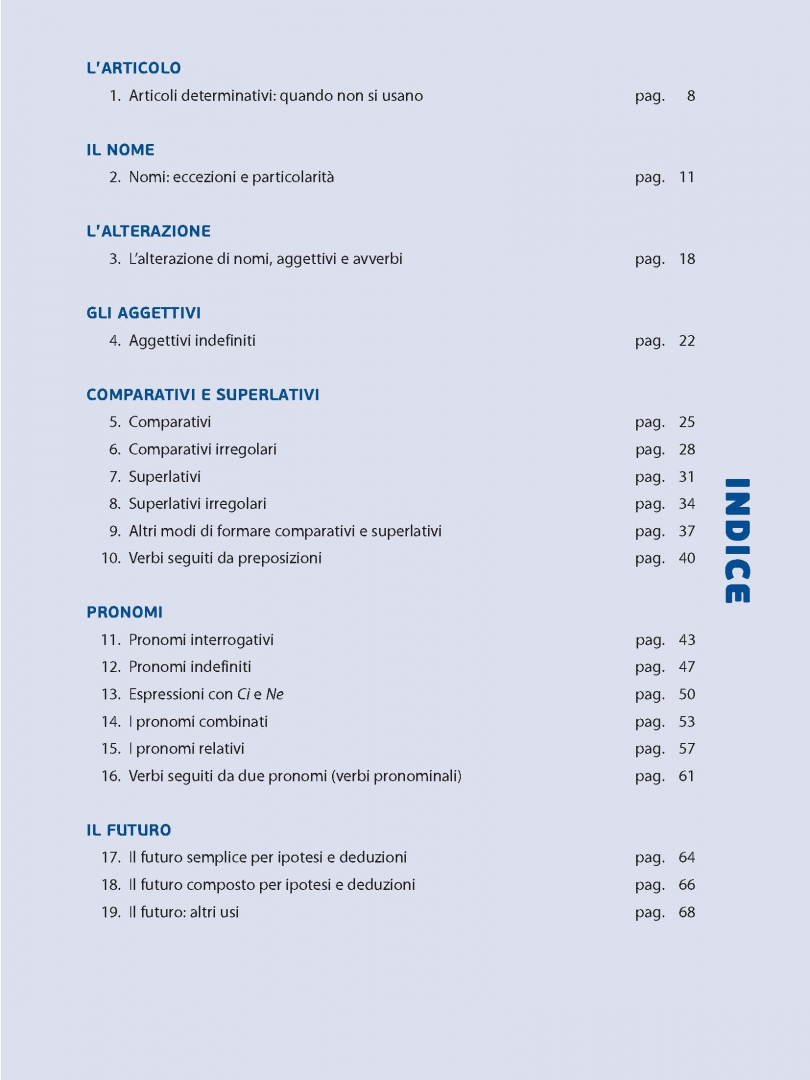 L'ARTICOLO

1. Articoli determinativi: quando non si usano pag. 8

IL NOME

2. Nomi: eccezioni e particolarità pag. 11

L'ALTERAZIONE

3. L'alterazione di nomi, aggettivi e avverbi pag. 18

GLI AGGETTIVI

4. Aggettivi indefiniti pag. 22

COMPARATIVI E SUPERLATIVI

5. Comparativi pag. 25
6. Comparativi irregolari pag. 28
7. Superlativi pag. 31
8. Superlativi irregolari pag. 34
9. Altri modi di formare comparativi e superlativi pag. 37
10. Verbi seguiti da preposizioni pag. 40

PRONOMI

11. Pronomi interrogativi pag. 43
12. Pronomi indefiniti pag. 47
13. Espressioni con Ci e Ne pag. 50
14. I pronomi combinati pag. 53
15. I pronomi relativi pag. 57
16. Verbi seguiti da due pronomi (verbi pronominali) pag. 61

IL FUTURO

17. Il futuro semplice per ipotesi e deduzioni pag. 64
18. Il futuro composto per ipotesi e deduzioni pag. 66
19. Il futuro: altri usi pag. 68

INDICE